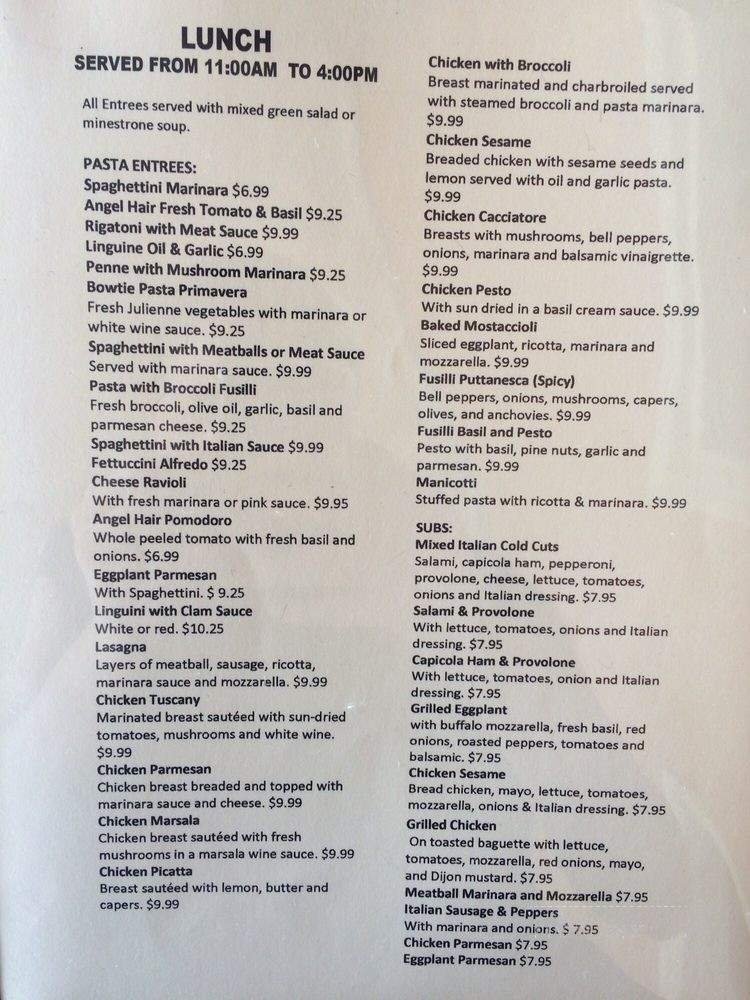 LUNCH
SERVED FROM 11:00AM TO 4:00PM

All Entrees served with mixed green salad or minestrone soup.

PASTA ENTREES:
Spaghettini Marinara $6.99
Angel Hair Fresh Tomato & Basil $9.25
Rigatoni with Meat Sauce $9.99
Linguine Oil & Garlic $6.99
Penne with Mushroom Marinara $9.25
Bowtie Pasta Primavera
Fresh Julienne vegetables with marinara or white wine sauce. $9.25
Spaghettini with Meatballs or Meat Sauce
Served with marinara sauce. $9.99
Pasta with Broccoli Fusilli
Fresh broccoli, olive oil, garlic, basil and parmesan cheese. $9.25
Spaghettini with Italian Sauce $9.99
Fettuccini Alfredo $9.25
Cheese Ravioli
With fresh marinara or pink sauce. $9.95
Angel Hair Pomodoro
Whole peeled tomato with fresh basil and onions. $6.99
Eggplant Parmesan
With Spaghettini. $ 9.25
Linguini with Clam Sauce
White or red. $10.25
Lasagna
Layers of meatball, sausage, ricotta, marinara sauce and mozzarella. $9.99
Chicken Tuscany
Marinated breast sautéed with sun-dried tomatoes, mushrooms and white wine. $9.99
Chicken Parmesan
Chicken breast breaded and topped with marinara sauce and cheese. $9.99
Chicken Marsala
Chicken breast sautéed with fresh mushrooms in a marsala wine sauce. $9.99
Chicken Picatta
Breast sautéed with lemon, butter and capers. $9.99

Chicken with Broccoli
Breast marinated and charbroiled served with steamed broccoli and pasta marinara. $9.99
Chicken Sesame
Breaded chicken with sesame seeds and lemon served with oil and garlic pasta. $9.99
Chicken Cacciatore
Breasts with mushrooms, bell peppers, onions, marinara and balsamic vinaigrette. $9.99
Chicken Pesto
With sun dried in a basil cream sauce. $9.99
Baked Mostaccioli
Sliced eggplant, ricotta, marinara and mozzarella. $9.99
Fusilli Puttanesca (Spicy)
Bell peppers, onions, mushrooms, capers, olives, and anchovies. $9.99
Fusilli Basil and Pesto
Pesto with basil, pine nuts, garlic and parmesan. $9.99
Manicotti
Stuffed pasta with ricotta & marinara. $9.99

SUBS:
Mixed Italian Cold Cuts
Salami, capicola ham, pepperoni, provolone, cheese, lettuce, tomatoes, onions and Italian dressing. $7.95
Salami & Provolone
With lettuce, tomatoes, onions and Italian dressing. $7.95
Capicola Ham & Provolone
With lettuce, tomatoes, onion and Italian dressing. $7.95
Grilled Eggplant
with buffalo mozzarella, fresh basil, red onions, roasted peppers, tomatoes and balsamic. $7.95
Chicken Sesame
Bread chicken, mayo, lettuce, tomatoes, mozzarella, onions & Italian dressing. $7.95
Grilled Chicken
On toasted baguette with lettuce, tomatoes, mozzarella, red onions, mayo, and Dijon mustard. $7.95
Meatball Marinara and Mozzarella $7.95
Italian Sausage & Peppers
With marinara and onions. $ 7.95
Chicken Parmesan $7.95
Eggplant Parmesan $7.95